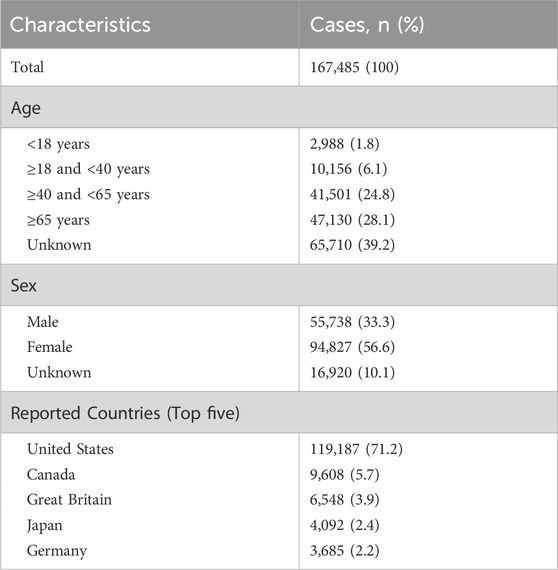 | Characteristics | Cases, n (%) |
|---|---|
| Total | 167,485 (100) |
| Age | |
| <18 years | 2,988 (1.8) |
| ≥18 and <40 years | 10,156 (6.1) |
| ≥40 and <65 years | 41,501 (24.8) |
| ≥65 years | 47,130 (28.1) |
| Unknown | 65,710 (39.2) |
| Sex | |
| Male | 55,738 (33.3) |
| Female | 94,827 (56.6) |
| Unknown | 16,920 (10.1) |
| Reported Countries (Top five) | |
| United States | 119,187 (71.2) |
| Canada | 9,608 (5.7) |
| Great Britain | 6,548 (3.9) |
| Japan | 4,092 (2.4) |
| Germany | 3,685 (2.2) |